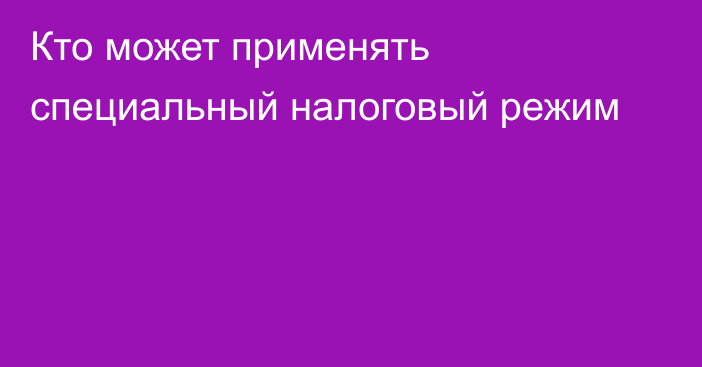 Кто может применять специальный налоговый режим